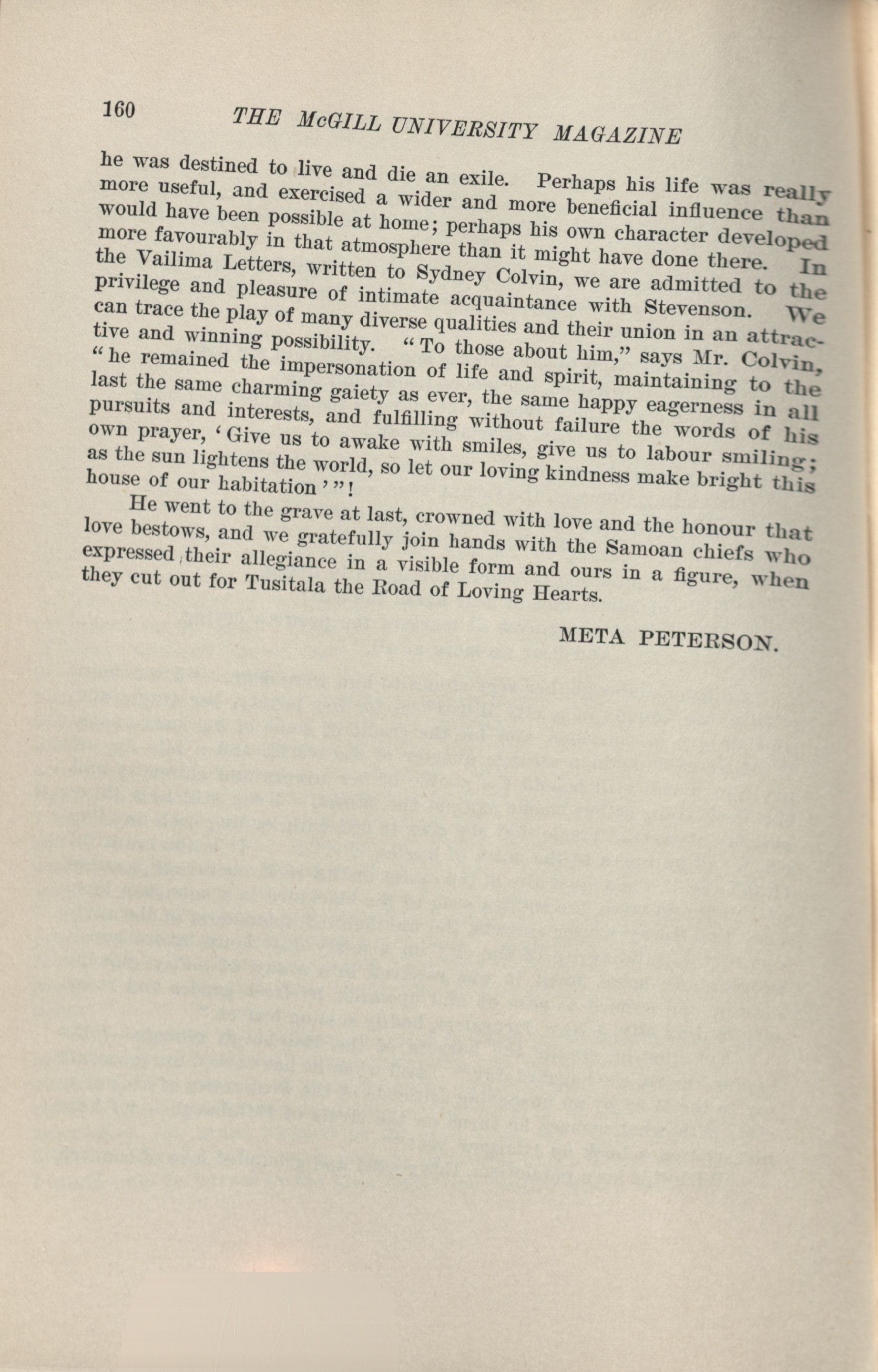 160 THE McGILL UNIVERSITY MAGAZINE

he was destined to live and die an exile. Perhaps his life was really more useful, and exercised a wider and more beneficial influence than would have been possible at home; perhaps his own character developed more favourably in that atmosphere than it might have done there. In the Vailima Letters, written to Sydney Colvin, we are admitted to the privilege and pleasure of intimate acquaintance with Stevenson. We can trace the play of many diverse qualities and their union in an attractive and winning possibility. "To those about him," says Mr. Colvin, "he remained the impersonation of life and spirit, maintaining to the last the same charming gaiety as ever, the same happy eagerness in all pursuits and interests, and fulfilling without failure the words of his own prayer, 'Give us to awake with smiles, give us to labour smiling; as the sun lightens the world, so let our loving kindness make bright this house of our habitation'"!

He went to the grave at last, crowned with love and the honour that love bestows, and we gratefully join hands with the Samoan chiefs who expressed their allegiance in a visible form and ours in a figure, when they cut out for Tusitala the Road of Loving Hearts.

META PETERSON.